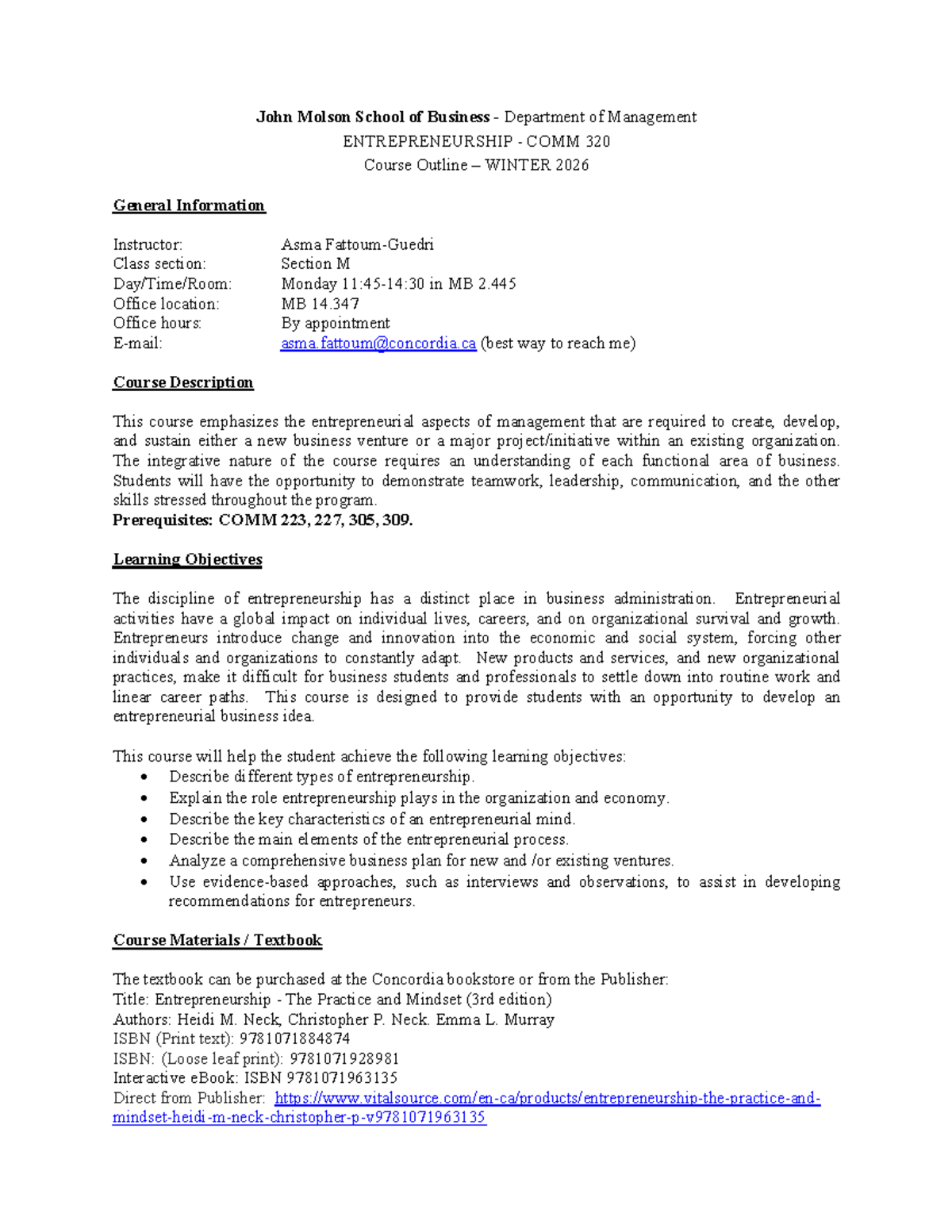 John Molson School of Business - Department of Management
ENTREPRENEURSHIP - COMM 320
Course Outline – WINTER 2026

General Information

Instructor: Asma Fattoum-Guedri
Class section: Section M
Day/Time/Room: Monday 11:45-14:30 in MB 2.445
Office location: MB 14.347
Office hours: By appointment
E-mail: asma.fattoum@concordia.ca (best way to reach me)

Course Description

This course emphasizes the entrepreneurial aspects of management that are required to create, develop, and sustain either a new business venture or a major project/initiative within an existing organization. The integrative nature of the course requires an understanding of each functional area of business. Students will have the opportunity to demonstrate teamwork, leadership, communication, and the other skills stressed throughout the program.
Prerequisites: COMM 223, 227, 305, 309.

Learning Objectives

The discipline of entrepreneurship has a distinct place in business administration. Entrepreneurial activities have a global impact on individual lives, careers, and on organizational survival and growth. Entrepreneurs introduce change and innovation into the economic and social system, forcing other individuals and organizations to constantly adapt. New products and services, and new organizational practices, make it difficult for business students and professionals to settle down into routine work and linear career paths. This course is designed to provide students with an opportunity to develop an entrepreneurial business idea.

This course will help the student achieve the following learning objectives:
• Describe different types of entrepreneurship.
• Explain the role entrepreneurship plays in the organization and economy.
• Describe the key characteristics of an entrepreneurial mind.
• Describe the main elements of the entrepreneurial process.
• Analyze a comprehensive business plan for new and /or existing ventures.
• Use evidence-based approaches, such as interviews and observations, to assist in developing recommendations for entrepreneurs.

Course Materials / Textbook

The textbook can be purchased at the Concordia bookstore or from the Publisher:
Title: Entrepreneurship - The Practice and Mindset (3rd edition)
Authors: Heidi M. Neck, Christopher P. Neck. Emma L. Murray
ISBN (Print text): 9781071884874
ISBN: (Loose leaf print): 9781071928981
Interactive eBook: ISBN 9781071963135
Direct from Publisher: https://www.vitalsource.com/en-ca/products/entrepreneurship-the-practice-and-mindset-heidi-m-neck-christopher-p-v9781071963135